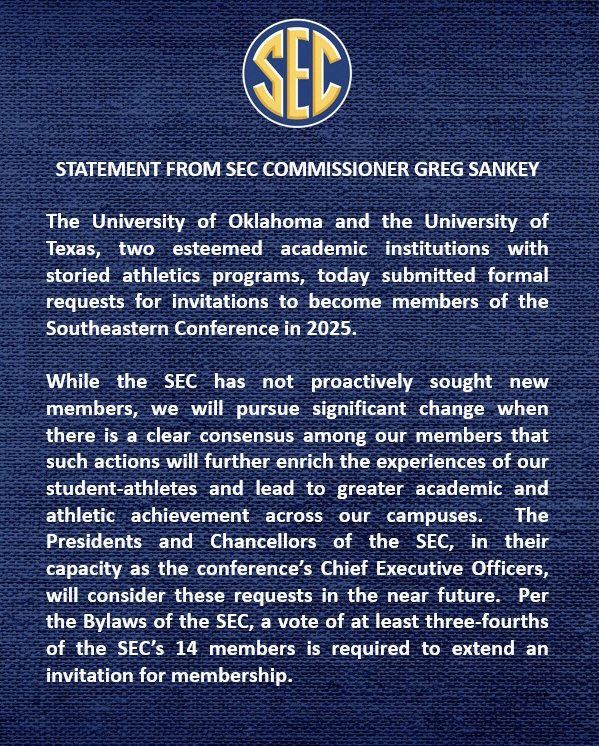 SEC

STATEMENT FROM SEC COMMISSIONER GREG SANKEY

The University of Oklahoma and the University of Texas, two esteemed academic institutions with storied athletics programs, today submitted formal requests for invitations to become members of the Southeastern Conference in 2025.

While the SEC has not proactively sought new members, we will pursue significant change when there is a clear consensus among our members that such actions will further enrich the experiences of our student-athletes and lead to greater academic and athletic achievement across our campuses. The Presidents and Chancellors of the SEC, in their capacity as the conference's Chief Executive Officers, will consider these requests in the near future. Per the Bylaws of the SEC, a vote of at least three-fourths of the SEC's 14 members is required to extend an invitation for membership.